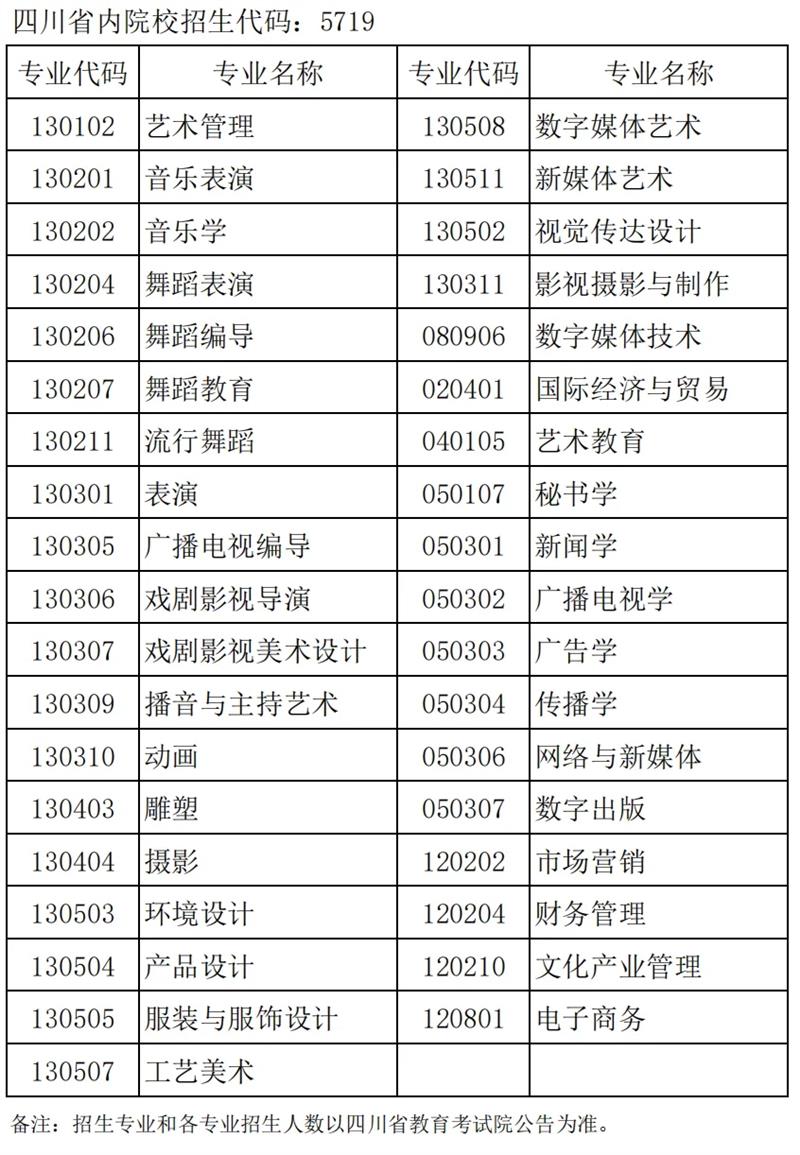 四川省内院校招生代码：5719

| 专业代码 | 专业名称 | 专业代码 | 专业名称 |
|---|---|---|---|
| 130102 | 艺术管理 | 130508 | 数字媒体艺术 |
| 130201 | 音乐表演 | 130511 | 新媒体艺术 |
| 130202 | 音乐学 | 130502 | 视觉传达设计 |
| 130204 | 舞蹈表演 | 130311 | 影视摄影与制作 |
| 130206 | 舞蹈编导 | 080906 | 数字媒体技术 |
| 130207 | 舞蹈教育 | 020401 | 国际经济与贸易 |
| 130211 | 流行舞蹈 | 040105 | 艺术教育 |
| 130301 | 表演 | 050107 | 秘书学 |
| 130305 | 广播电视编导 | 050301 | 新闻学 |
| 130306 | 戏剧影视导演 | 050302 | 广播电视学 |
| 130307 | 戏剧影视美术设计 | 050303 | 广告学 |
| 130309 | 播音与主持艺术 | 050304 | 传播学 |
| 130310 | 动画 | 050306 | 网络与新媒体 |
| 130403 | 雕塑 | 050307 | 数字出版 |
| 130404 | 摄影 | 120202 | 市场营销 |
| 130503 | 环境设计 | 120204 | 财务管理 |
| 130504 | 产品设计 | 120210 | 文化产业管理 |
| 130505 | 服装与服饰设计 | 120801 | 电子商务 |
| 130507 | 工艺美术 | | |

备注：招生专业和各专业招生人数以四川省教育考试院公告为准。